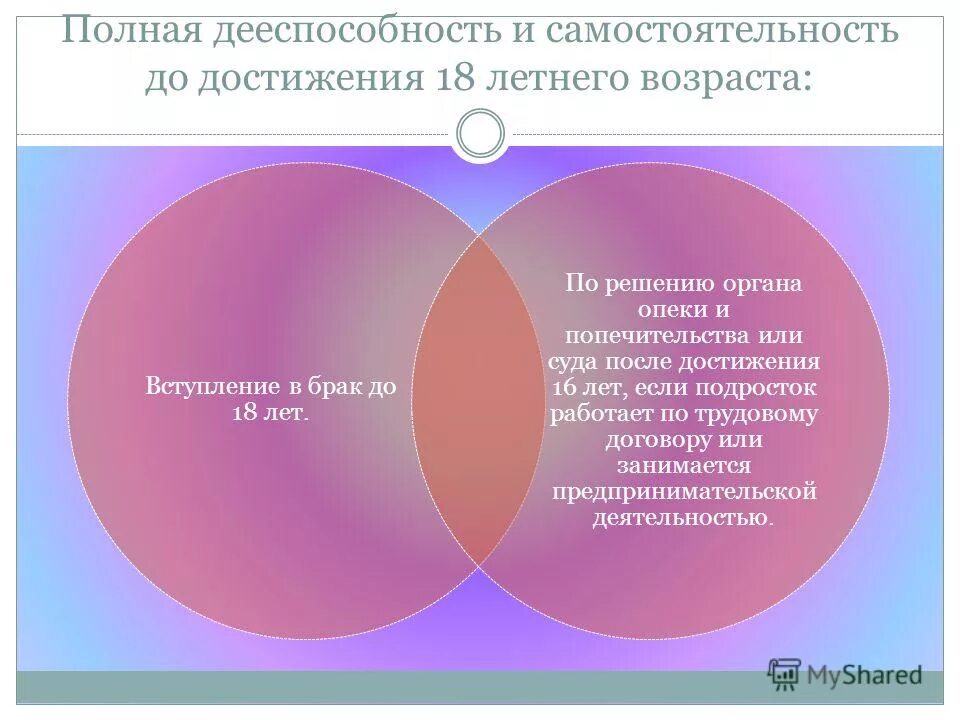 Полная дееспособность и самостоятельность до достижения 18 летнего возраста:

Вступление в брак до 18 лет.

По решению органа опеки и попечительства или суда после достижения 16 лет, если подросток работает по трудовому договору или занимается предпринимательской деятельностью.

MyShared